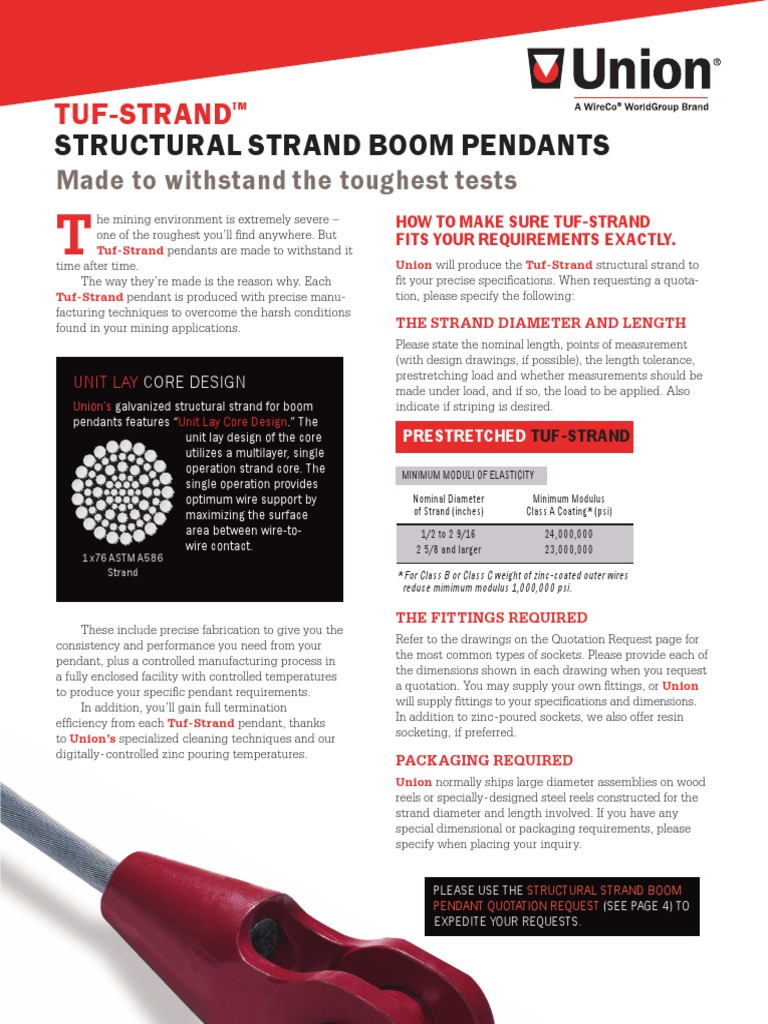 Union®
A WireCo® WorldGroup Brand

TUF-STRAND™
STRUCTURAL STRAND BOOM PENDANTS
Made to withstand the toughest tests

The mining environment is extremely severe – one of the roughest you'll find anywhere. But Tuf-Strand pendants are made to withstand it time after time.

The way they're made is the reason why. Each Tuf-Strand pendant is produced with precise manufacturing techniques to overcome the harsh conditions found in your mining applications.

UNIT LAY CORE DESIGN

Union's galvanized structural strand for boom pendants features "Unit Lay Core Design." The unit lay design of the core utilizes a multilayer, single operation strand core. The single operation provides optimum wire support by maximizing the surface area between wire-to-wire contact.

1x76 ASTM A586 Strand

These include precise fabrication to give you the consistency and performance you need from your pendant, plus a controlled manufacturing process in a fully enclosed facility with controlled temperatures to produce your specific pendant requirements.

In addition, you'll gain full termination efficiency from each Tuf-Strand pendant, thanks to Union's specialized cleaning techniques and our digitally-controlled zinc pouring temperatures.

HOW TO MAKE SURE TUF-STRAND FITS YOUR REQUIREMENTS EXACTLY.

Union will produce the Tuf-Strand structural strand to fit your precise specifications. When requesting a quotation, please specify the following:

THE STRAND DIAMETER AND LENGTH

Please state the nominal length, points of measurement (with design drawings, if possible), the length tolerance, prestretching load and whether measurements should be made under load, and if so, the load to be applied. Also indicate if striping is desired.

PRESTRETCHED TUF-STRAND

MINIMUM MODULI OF ELASTICITY

| Nominal Diameter of Strand (inches) | Minimum Modulus Class A Coating* (psi) |
|---|---|
| 1/2 to 2 9/16 | 24,000,000 |
| 2 5/8 and larger | 23,000,000 |

* For Class B or Class C weight of zinc-coated outer wires reduce mimimum modulus 1,000,000 psi.

THE FITTINGS REQUIRED

Refer to the drawings on the Quotation Request page for the most common types of sockets. Please provide each of the dimensions shown in each drawing when you request a quotation. You may supply your own fittings, or Union will supply fittings to your specifications and dimensions. In addition to zinc-poured sockets, we also offer resin socketing, if preferred.

PACKAGING REQUIRED

Union normally ships large diameter assemblies on wood reels or specially-designed steel reels constructed for the strand diameter and length involved. If you have any special dimensional or packaging requirements, please specify when placing your inquiry.

PLEASE USE THE STRUCTURAL STRAND BOOM PENDANT QUOTATION REQUEST (SEE PAGE 4) TO EXPEDITE YOUR REQUESTS.